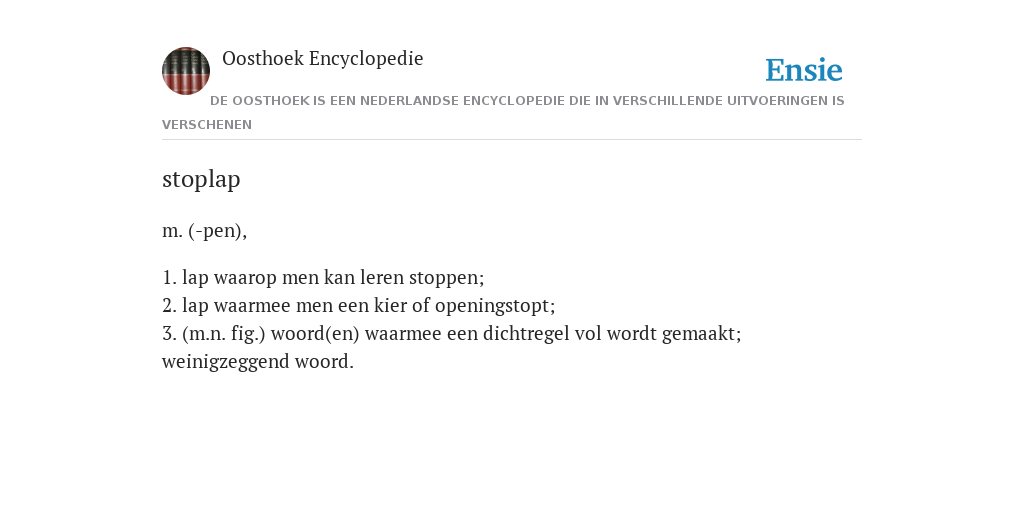 Oosthoek Encyclopedie

Ensie

DE OOSTHOEK IS EEN NEDERLANDSE ENCYCLOPEDIE DIE IN VERSCHILLENDE UITVOERINGEN IS VERSCHENEN

stoplap

m. (-pen),

1. lap waarop men kan leren stoppen;
2. lap waarmee men een kier of openingstopt;
3. (m.n. fig.) woord(en) waarmee een dichtregel vol wordt gemaakt; weinigzeggend woord.